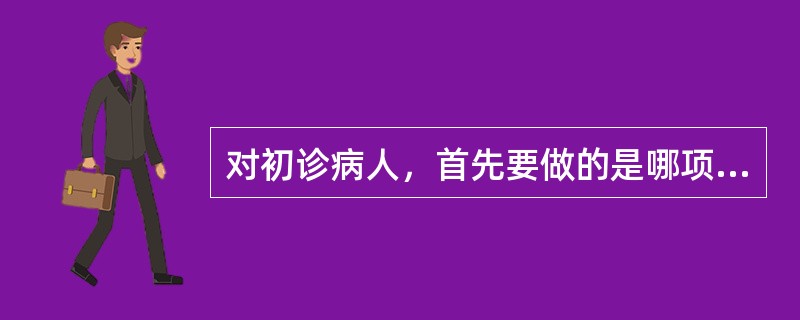 对初诊病人，首先要做的是哪项...